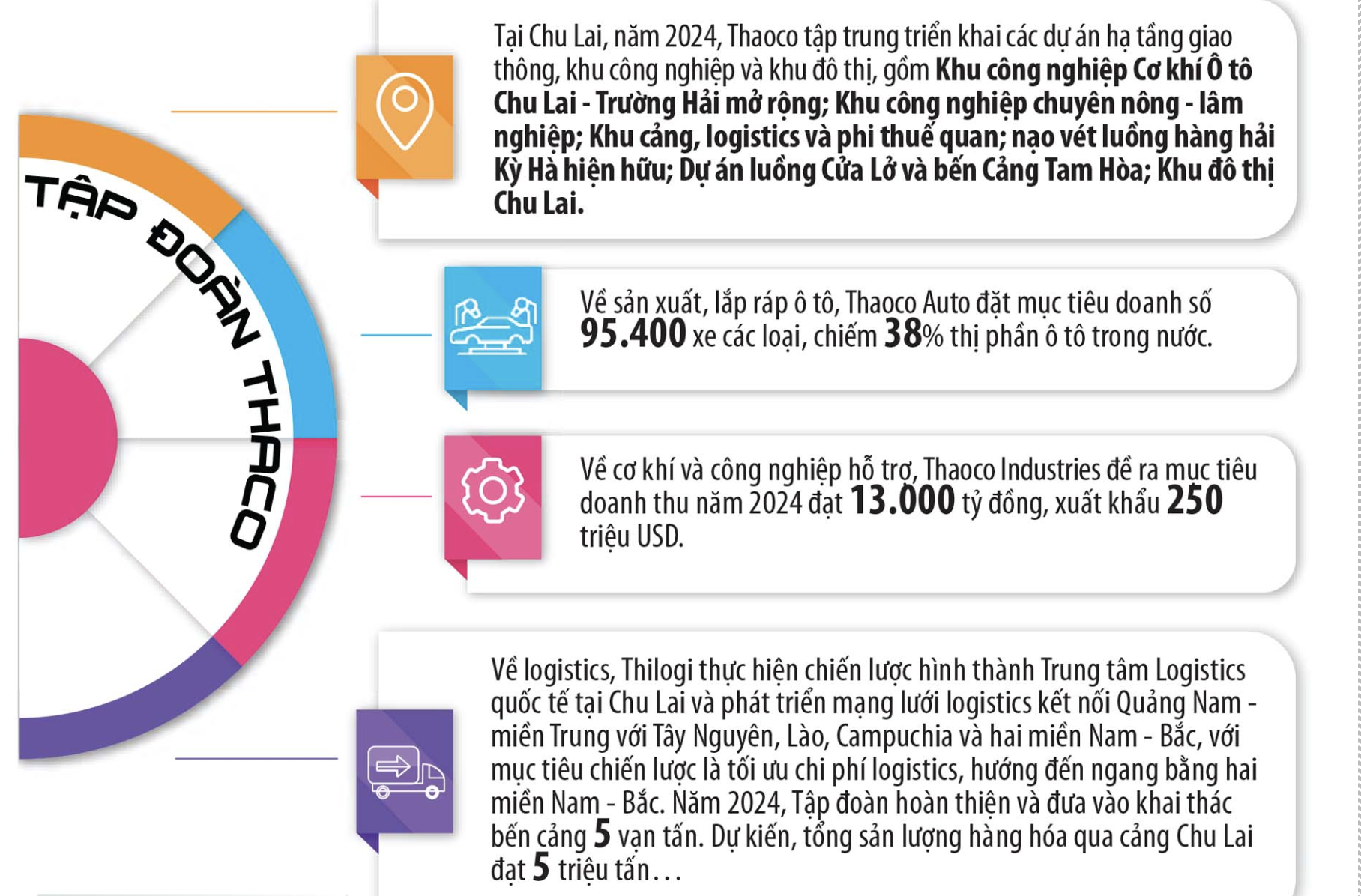 TẬP ĐOÀN THACO

Tại Chu Lai, năm 2024, Thaoco tập trung triển khai các dự án hạ tầng giao thông, khu công nghiệp và khu đô thị, gồm Khu công nghiệp Cơ khí Ô tô Chu Lai - Trường Hải mở rộng; Khu công nghiệp chuyên nông - lâm nghiệp; Khu cảng, logistics và phi thuế quan; nạo vét luồng hàng hải Kỳ Hà hiện hữu; Dự án luồng Cửa Lở và bến Cảng Tam Hòa; Khu đô thị Chu Lai.

Về sản xuất, lắp ráp ô tô, Thaoco Auto đặt mục tiêu doanh số 95.400 xe các loại, chiếm 38% thị phần ô tô trong nước.

Về cơ khí và công nghiệp hỗ trợ, Thaoco Industries đề ra mục tiêu doanh thu năm 2024 đạt 13.000 tỷ đồng, xuất khẩu 250 triệu USD.

Về logistics, Thilogi thực hiện chiến lược hình thành Trung tâm Logistics quốc tế tại Chu Lai và phát triển mạng lưới logistics kết nối Quảng Nam - miền Trung với Tây Nguyên, Lào, Campuchia và hai miền Nam - Bắc, với mục tiêu chiến lược là tối ưu chi phí logistics, hướng đến ngang bằng hai miền Nam - Bắc. Năm 2024, Tập đoàn hoàn thiện và đưa vào khai thác bến cảng 5 vạn tấn. Dự kiến, tổng sản lượng hàng hóa qua cảng Chu Lai đạt 5 triệu tấn…